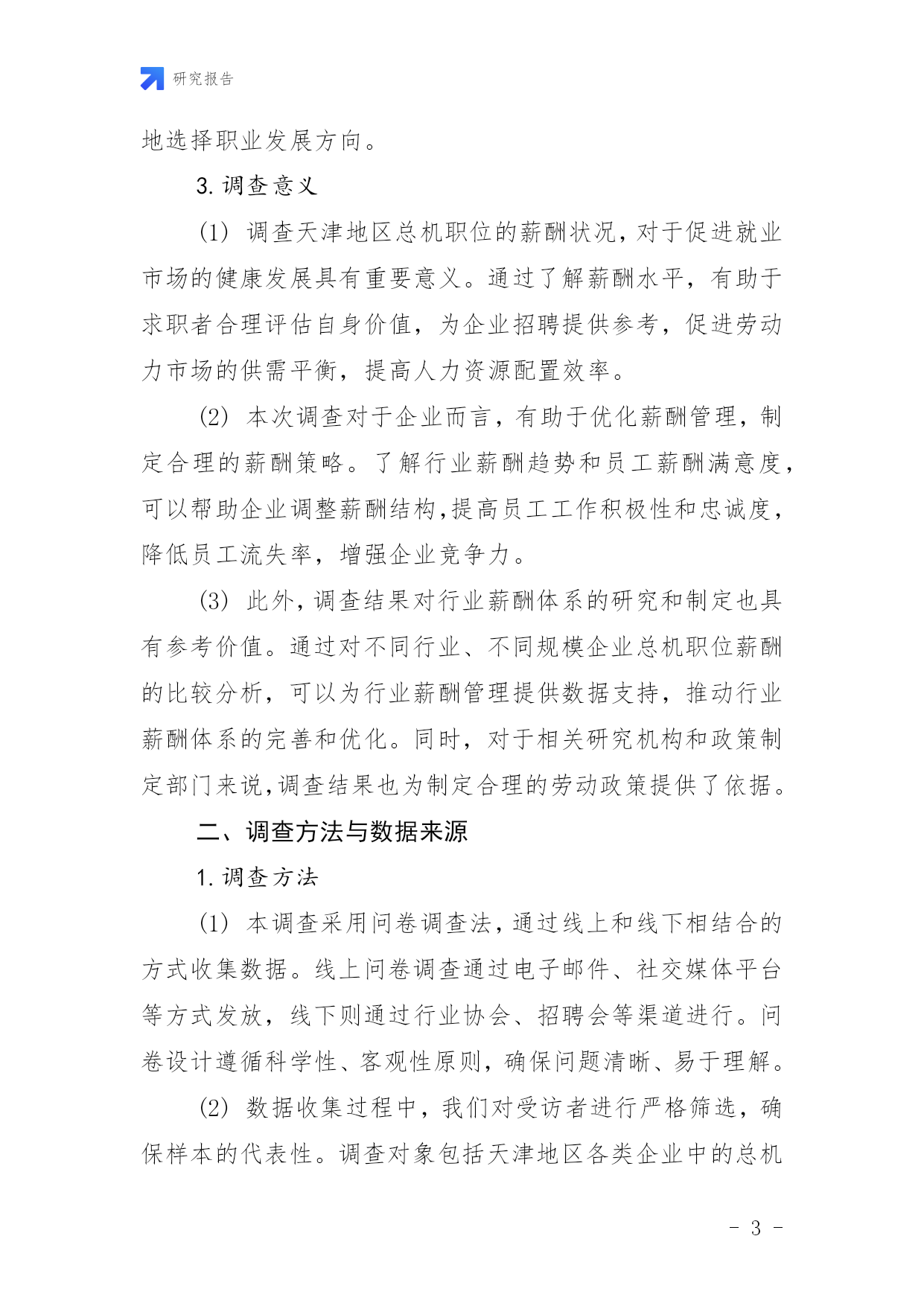 研究报告

地选择职业发展方向。

3. 调查意义

(1) 调查天津地区总机职位的薪酬状况，对于促进就业市场的健康发展具有重要意义。通过了解薪酬水平，有助于求职者合理评估自身价值，为企业招聘提供参考，促进劳动力市场的供需平衡，提高人力资源配置效率。

(2) 本次调查对于企业而言，有助于优化薪酬管理，制定合理的薪酬策略。了解行业薪酬趋势和员工薪酬满意度，可以帮助企业调整薪酬结构，提高员工工作积极性和忠诚度，降低员工流失率，增强企业竞争力。

(3) 此外，调查结果对行业薪酬体系的研究和制定也具有参考价值。通过对不同行业、不同规模企业总机职位薪酬的比较分析，可以为行业薪酬管理提供数据支持，推动行业薪酬体系的完善和优化。同时，对于相关研究机构和政策制定部门来说，调查结果也为制定合理的劳动政策提供了依据。

二、调查方法与数据来源

1. 调查方法

(1) 本调查采用问卷调查法，通过线上和线下相结合的方式收集数据。线上问卷调查通过电子邮件、社交媒体平台等方式发放，线下则通过行业协会、招聘会等渠道进行。问卷设计遵循科学性、客观性原则，确保问题清晰、易于理解。

(2) 数据收集过程中，我们对受访者进行严格筛选，确保样本的代表性。调查对象包括天津地区各类企业中的总机

- 3 -